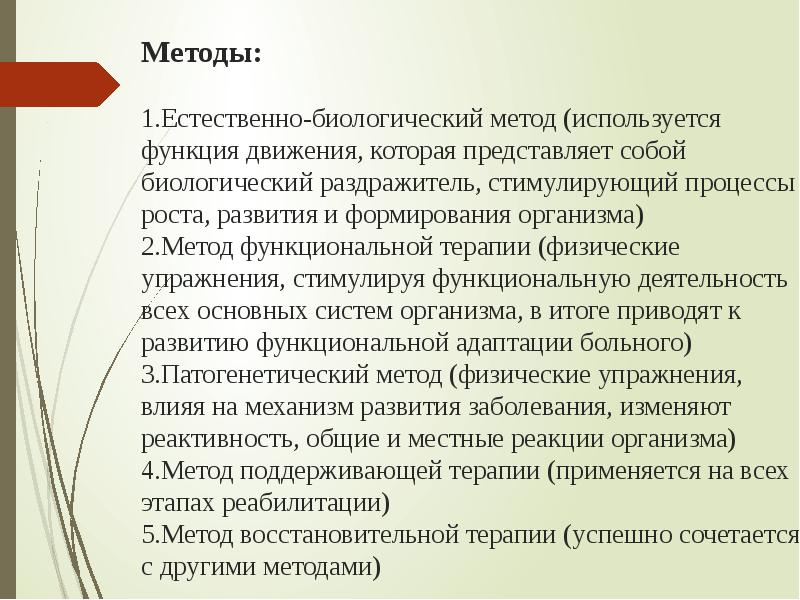 Методы:

1.Естественно-биологический метод (используется функция движения, которая представляет собой биологический раздражитель, стимулирующий процессы роста, развития и формирования организма)
2.Метод функциональной терапии (физические упражнения, стимулируя функциональную деятельность всех основных систем организма, в итоге приводят к развитию функциональной адаптации больного)
3.Патогенетический метод (физические упражнения, влияя на механизм развития заболевания, изменяют реактивность, общие и местные реакции организма)
4.Метод поддерживающей терапии (применяется на всех этапах реабилитации)
5.Метод восстановительной терапии (успешно сочетается с другими методами)